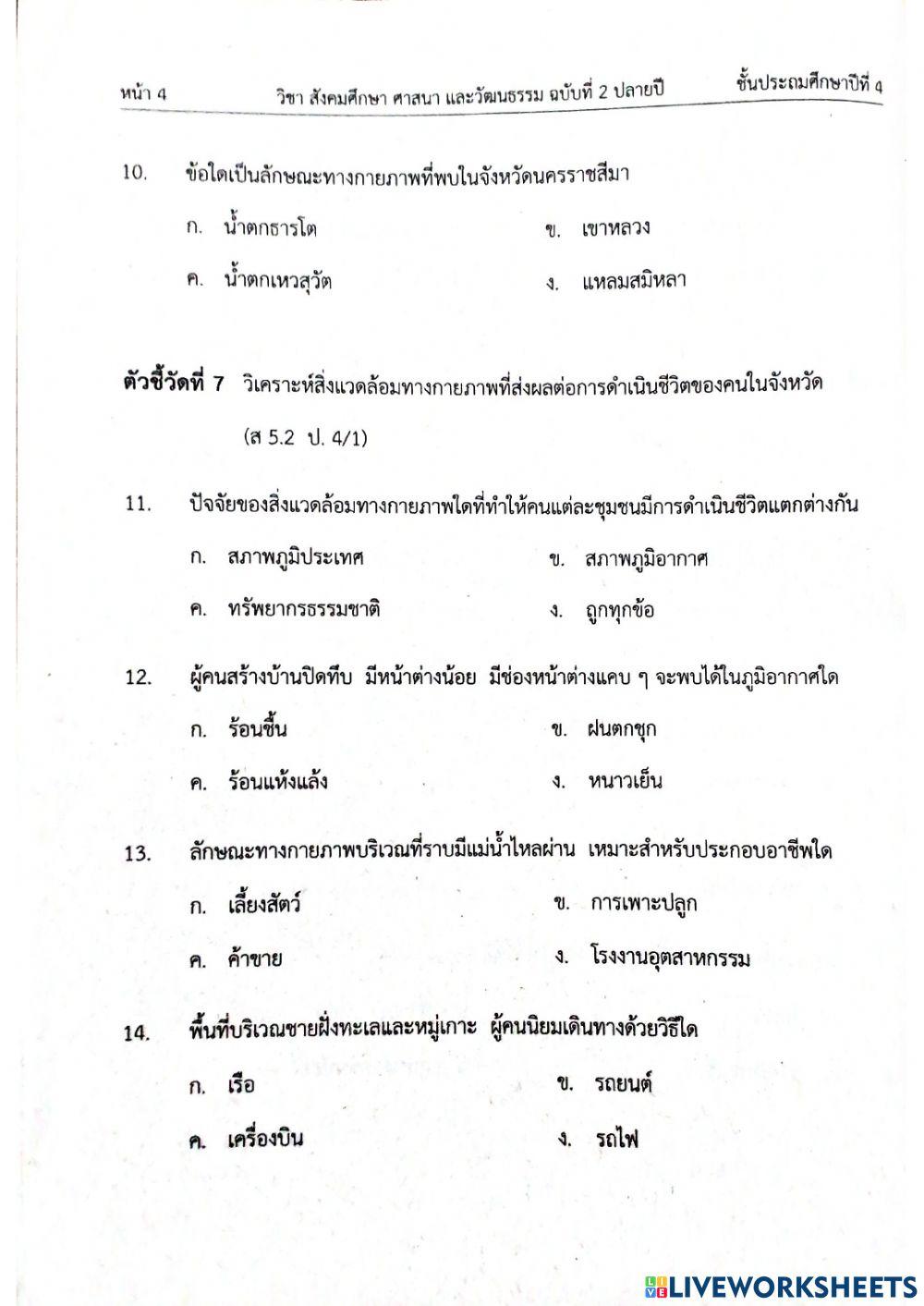 หน้า 4 วิชา สังคมศึกษา ศาสนา และวัฒนธรรม ฉบับที่ 2 ปลายปี ชั้นประถมศึกษาปีที่ 4

10. ข้อใดเป็นลักษณะทางกายภาพที่พบในจังหวัดนครราชสีมา

ก. น้ำตกธารโต

ข. เขาหลวง

ค. น้ำตกเหวสุวัต

ง. แหลมสมิหลา

ตัวชี้วัดที่ 7 วิเคราะห์สิ่งแวดล้อมทางกายภาพที่ส่งผลต่อการดำเนินชีวิตของคนในจังหวัด (ส 5.2 ป. 4/1)

11. ปัจจัยของสิ่งแวดล้อมทางกายภาพใดที่ทำให้คนแต่ละชุมชนมีการดำเนินชีวิตแตกต่างกัน

ก. สภาพภูมิประเทศ

ข. สภาพภูมิอากาศ

ค. ทรัพยากรธรรมชาติ

ง. ถูกทุกข้อ

12. ผู้คนสร้างบ้านปิดทึบ มีหน้าต่างน้อย มีช่องหน้าต่างแคบ ๆ จะพบได้ในภูมิอากาศใด

ก. ร้อนชื้น

ข. ฝนตกชุก

ค. ร้อนแห้งแล้ง

ง. หนาวเย็น

13. ลักษณะทางกายภาพบริเวณที่ราบมีแม่น้ำไหลผ่าน เหมาะสำหรับประกอบอาชีพใด

ก. เลี้ยงสัตว์

ข. การเพาะปลูก

ค. ค้าขาย

ง. โรงงานอุตสาหกรรม

14. พื้นที่บริเวณชายฝั่งทะเลและหมู่เกาะ ผู้คนนิยมเดินทางด้วยวิธีใด

ก. เรือ

ข. รถยนต์

ค. เครื่องบิน

ง. รถไฟ

LIVEWORKSHEETS